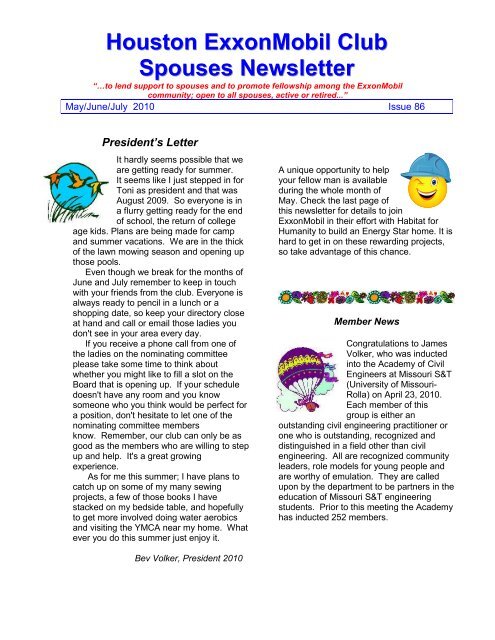 Houston ExxonMobil Club Spouses Newsletter

"...to lend support to spouses and to promote fellowship among the ExxonMobil community; open to all spouses, active or retired..."

May/June/July 2010 Issue 86

President's Letter

It hardly seems possible that we are getting ready for summer. It seems like I just stepped in for Toni as president and that was August 2009. So everyone is in a flurry getting ready for the end of school, the return of college age kids. Plans are being made for camp and summer vacations. We are in the thick of the lawn mowing season and opening up those pools.

Even though we break for the months of June and July remember to keep in touch with your friends from the club. Everyone is always ready to pencil in a lunch or a shopping date, so keep your directory close at hand and call or email those ladies you don't see in your area every day.

If you receive a phone call from one of the ladies on the nominating committee please take some time to think about whether you might like to fill a slot on the Board that is opening up. If your schedule doesn't have any room and you know someone who you think would be perfect for a position, don't hesitate to let one of the nominating committee members know. Remember, our club can only be as good as the members who are willing to step up and help. It's a great growing experience.

As for me this summer; I have plans to catch up on some of my many sewing projects, a few of those books I have stacked on my bedside table, and hopefully to get more involved doing water aerobics and visiting the YMCA near my home. What ever you do this summer just enjoy it.

Bev Volker, President 2010

A unique opportunity to help your fellow man is available during the whole month of May. Check the last page of this newsletter for details to join ExxonMobil in their effort with Habitat for Humanity to build an Energy Star home. It is hard to get in on these rewarding projects, so take advantage of this chance.

Member News

Congratulations to James Volker, who was inducted into the Academy of Civil Engineers at Missouri S&T (University of Missouri-Rolla) on April 23, 2010. Each member of this group is either an outstanding civil engineering practitioner or one who is outstanding, recognized and distinguished in a field other than civil engineering. All are recognized community leaders, role models for young people and are worthy of emulation. They are called upon by the department to be partners in the education of Missouri S&T engineering students. Prior to this meeting the Academy has inducted 252 members.